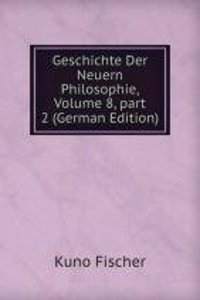 Geschichte Der Neuern Philosophie, Volume 8, part 2 (German Edition)

Kuno Fischer